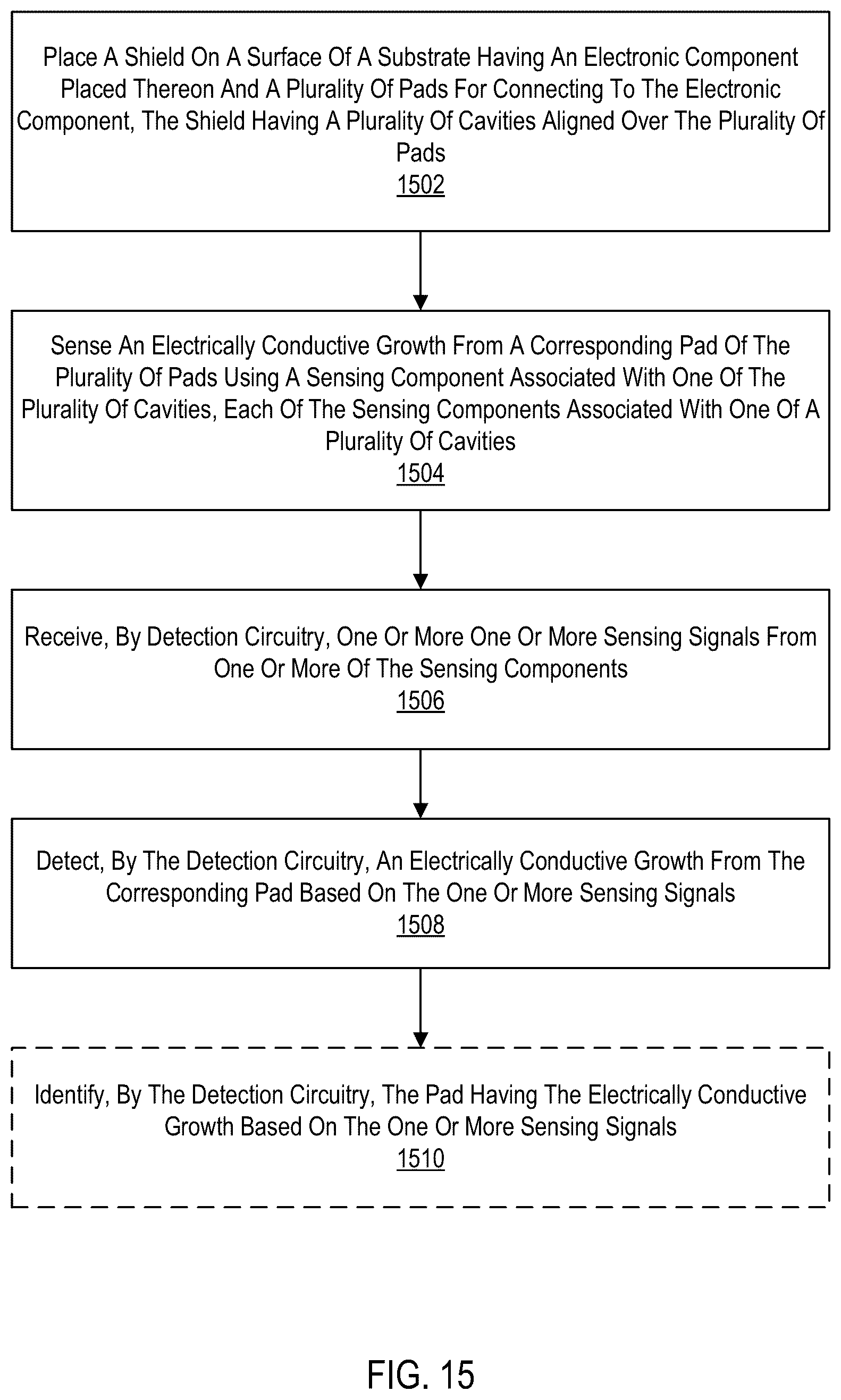 Place A Shield On A Surface Of A Substrate Having An Electronic Component Placed Thereon And A Plurality Of Pads For Connecting To The Electronic Component, The Shield Having A Plurality Of Cavities Aligned Over The Plurality Of Pads
1502

Sense An Electrically Conductive Growth From A Corresponding Pad Of The Plurality Of Pads Using A Sensing Component Associated With One Of The Plurality Of Cavities, Each Of The Sensing Components Associated With One Of A Plurality Of Cavities
1504

Receive, By Detection Circuitry, One Or More One Or More Sensing Signals From One Or More Of The Sensing Components
1506

Detect, By The Detection Circuitry, An Electrically Conductive Growth From The Corresponding Pad Based On The One Or More Sensing Signals
1508

Identify, By The Detection Circuitry, The Pad Having The Electrically Conductive Growth Based On The One Or More Sensing Signals
1510

FIG. 15